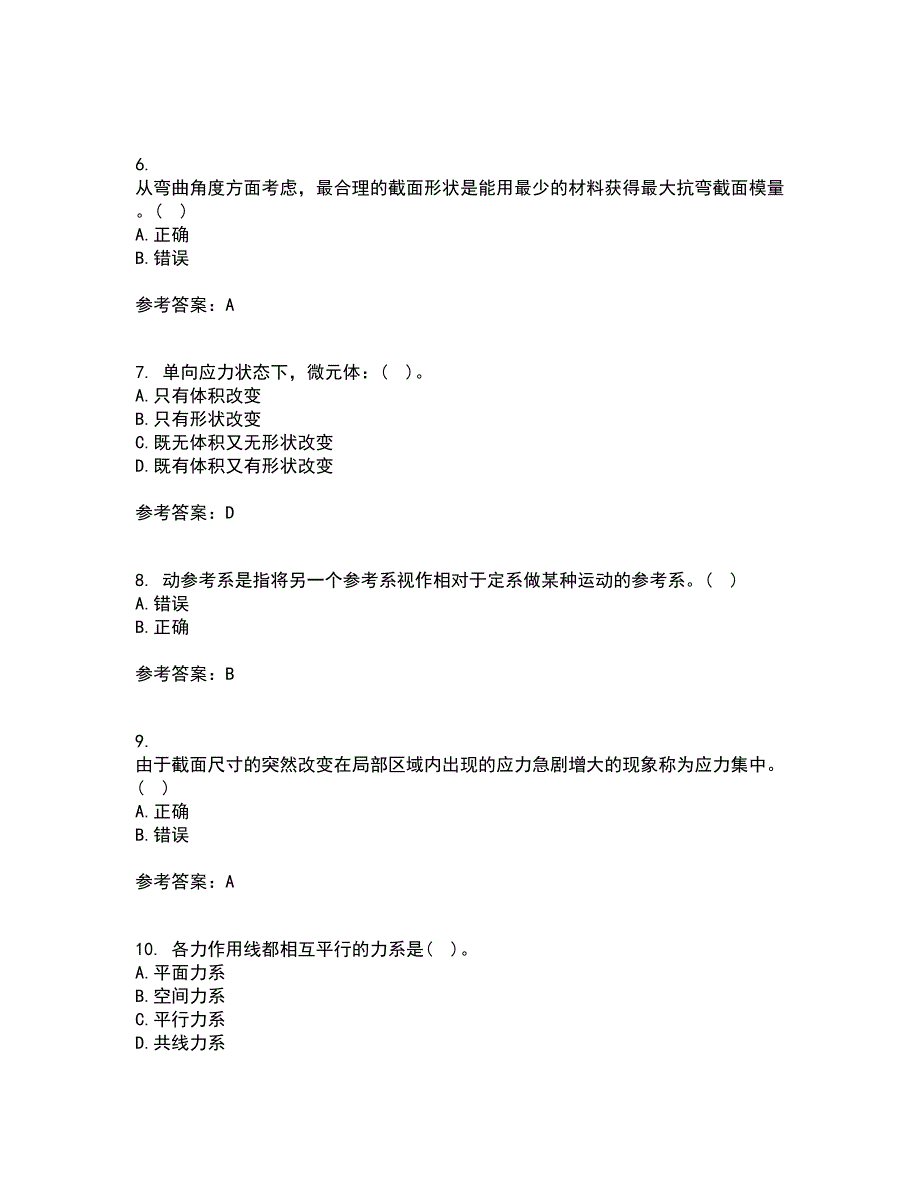 6.
从弯曲角度方面考虑，最合理的截面形状是能用最少的材料获得最大抗弯截面模量。（ ）
A. 正确
B. 错误

参考答案：A

7. 单向应力状态下，微元体：（ ）。
A. 只有体积改变
B. 只有形状改变
C. 既无体积又无形状改变
D. 既有体积又有形状改变

参考答案：D

8. 动参考系是指将另一个参考系视作相对于定系做某种运动的参考系。（ ）
A. 错误
B. 正确

参考答案：B

9.
由于截面尺寸的突然改变在局部区域内出现的应力急剧增大的现象称为应力集中。（ ）
A. 正确
B. 错误

参考答案：A

10. 各力作用线都相互平行的力系是（ ）。
A. 平面力系
B. 空间力系
C. 平行力系
D. 共线力系